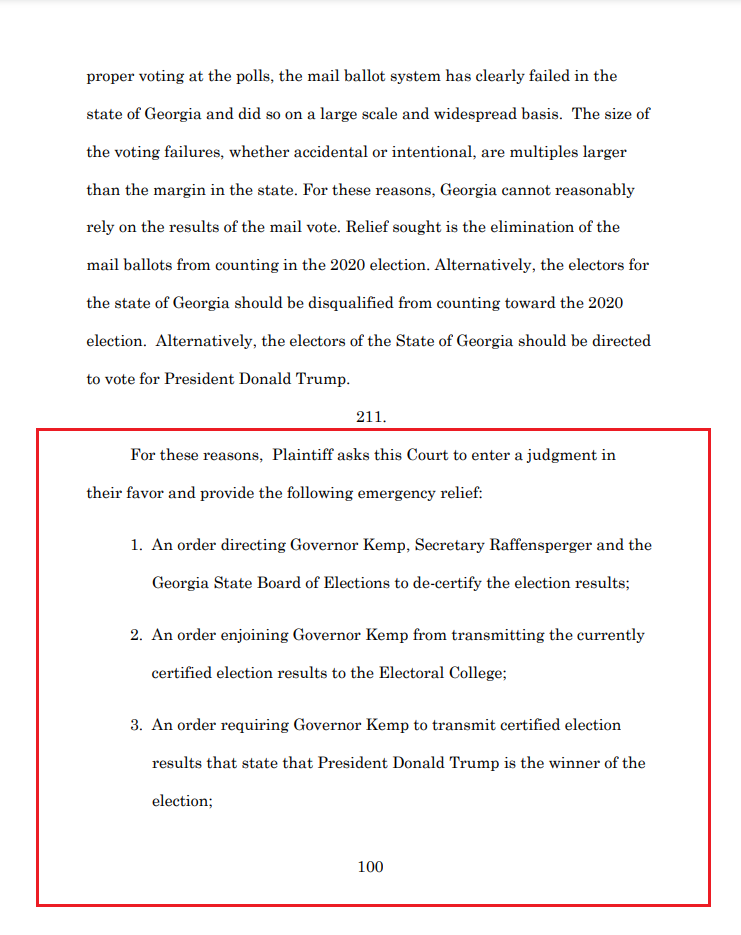 proper voting at the polls, the mail ballot system has clearly failed in the state of Georgia and did so on a large scale and widespread basis. The size of the voting failures, whether accidental or intentional, are multiples larger than the margin in the state. For these reasons, Georgia cannot reasonably rely on the results of the mail vote. Relief sought is the elimination of the mail ballots from counting in the 2020 election. Alternatively, the electors for the state of Georgia should be disqualified from counting toward the 2020 election. Alternatively, the electors of the State of Georgia should be directed to vote for President Donald Trump.

211.

For these reasons, Plaintiff asks this Court to enter a judgment in their favor and provide the following emergency relief:

1. An order directing Governor Kemp, Secretary Raffensperger and the Georgia State Board of Elections to de-certify the election results;

2. An order enjoining Governor Kemp from transmitting the currently certified election results to the Electoral College;

3. An order requiring Governor Kemp to transmit certified election results that state that President Donald Trump is the winner of the election;

100